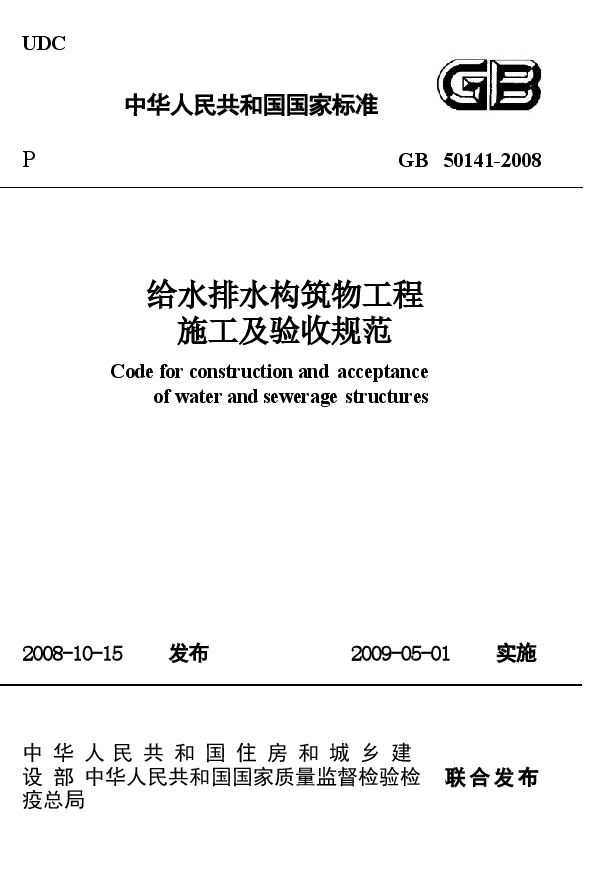 UDC

中华人民共和国国家标准

GB

P

GB 50141-2008

给水排水构筑物工程
施工及验收规范

Code for construction and acceptance
of water and sewerage structures

2008-10-15 发布

2009-05-01 实施

中华人民共和国住房和城乡建设部
中华人民共和国国家质量监督检验检疫总局
联合发布